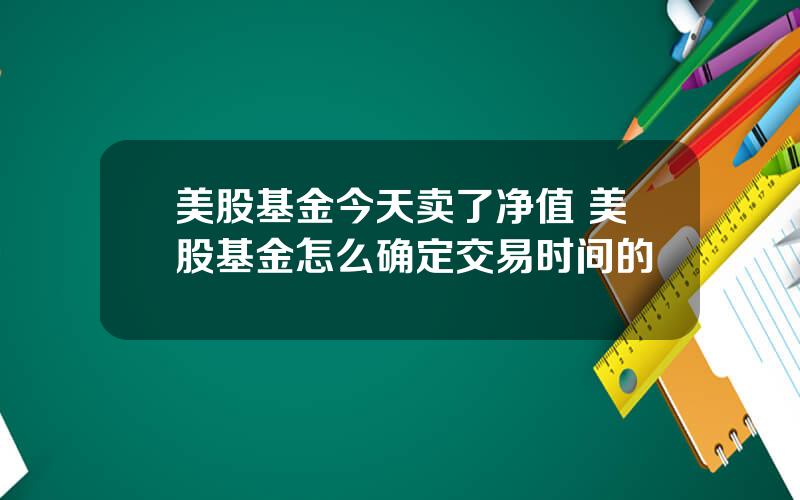 美股基金今天卖了净值 美股基金怎么确定交易时间的